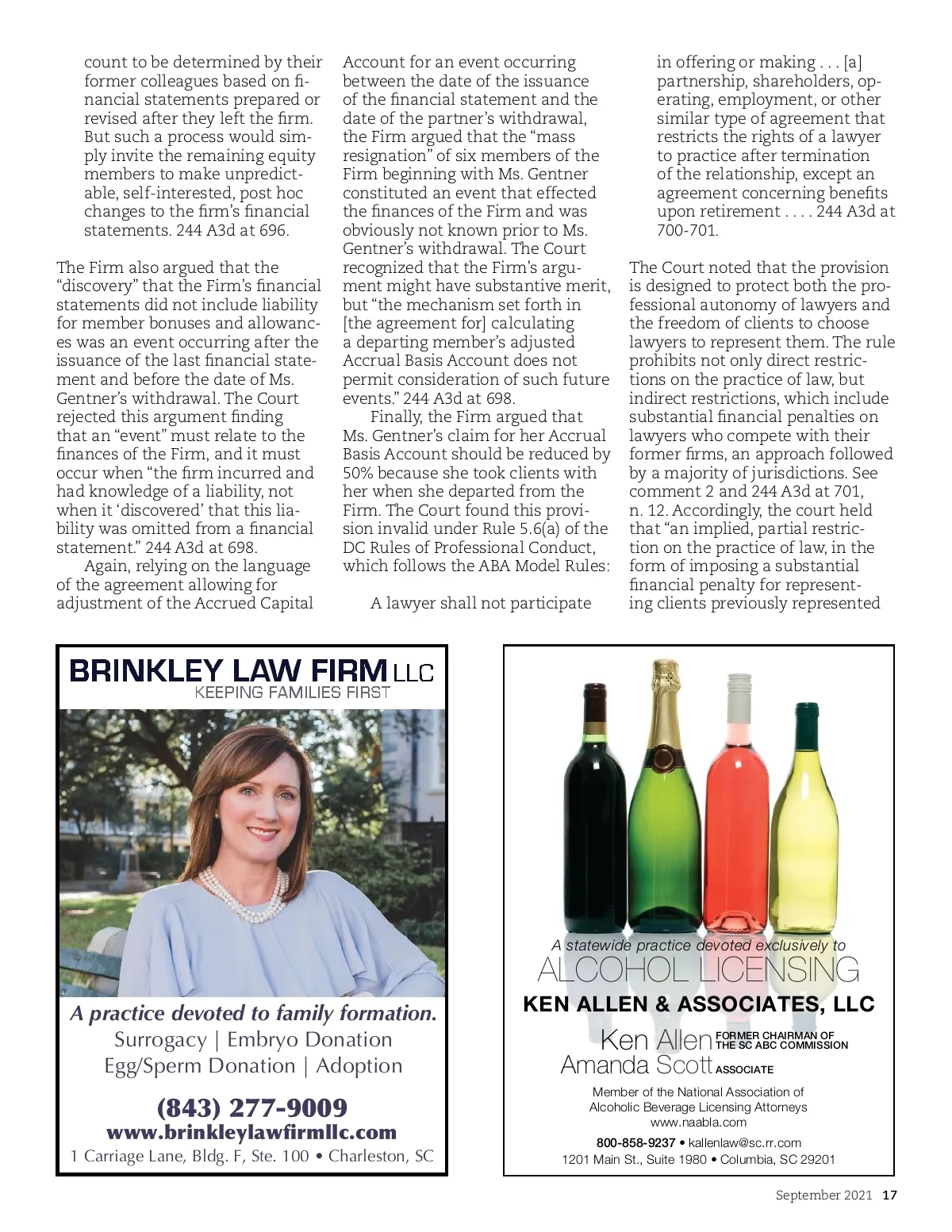 count to be determined by their former colleagues based on financial statements prepared or revised after they left the firm. But such a process would simply invite the remaining equity members to make unpredictable, self-interested, post hoc changes to the firm's financial statements. 244 A3d at 696.

The Firm also argued that the "discovery" that the Firm's financial statements did not include liability for member bonuses and allowances was an event occurring after the issuance of the last financial statement and before the date of Ms. Gentner's withdrawal. The Court rejected this argument finding that an "event" must relate to the finances of the Firm, and it must occur when "the firm incurred and had knowledge of a liability, not when it 'discovered' that this liability was omitted from a financial statement." 244 A3d at 698.

Again, relying on the language of the agreement allowing for adjustment of the Accrued Capital Account for an event occurring between the date of the issuance of the financial statement and the date of the partner's withdrawal, the Firm argued that the "mass resignation" of six members of the Firm beginning with Ms. Gentner constituted an event that effected the finances of the Firm and was obviously not known prior to Ms. Gentner's withdrawal. The Court recognized that the Firm's argument might have substantive merit, but "the mechanism set forth in [the agreement for] calculating a departing member's adjusted Accrual Basis Account does not permit consideration of such future events." 244 A3d at 698.

Finally, the Firm argued that Ms. Gentner's claim for her Accrual Basis Account should be reduced by 50% because she took clients with her when she departed from the Firm. The Court found this provision invalid under Rule 5.6(a) of the DC Rules of Professional Conduct, which follows the ABA Model Rules:

A lawyer shall not participate in offering or making . . . [a] partnership, shareholders, operating, employment, or other similar type of agreement that restricts the rights of a lawyer to practice after termination of the relationship, except an agreement concerning benefits upon retirement . . . . 244 A3d at 700-701.

The Court noted that the provision is designed to protect both the professional autonomy of lawyers and the freedom of clients to choose lawyers to represent them. The rule prohibits not only direct restrictions on the practice of law, but indirect restrictions, which include substantial financial penalties on lawyers who compete with their former firms, an approach followed by a majority of jurisdictions. See comment 2 and 244 A3d at 701, n. 12. Accordingly, the court held that "an implied, partial restriction on the practice of law, in the form of imposing a substantial financial penalty for representing clients previously represented

BRINKLEY LAW FIRM LLC
KEEPING FAMILIES FIRST

A practice devoted to family formation.
Surrogacy | Embryo Donation
Egg/Sperm Donation | Adoption

(843) 277-9009
www.brinkleylawfirmllc.com
1 Carriage Lane, Bldg. F, Ste. 100 • Charleston, SC

A statewide practice devoted exclusively to
ALCOHOL LICENSING
KEN ALLEN & ASSOCIATES, LLC
Ken Allen FORMER CHAIRMAN OF THE SC ABC COMMISSION
Amanda Scott ASSOCIATE
Member of the National Association of Alcoholic Beverage Licensing Attorneys
www.naabla.com
800-858-9237 • kallenlaw@sc.rr.com
1201 Main St., Suite 1980 • Columbia, SC 29201

September 2021 17